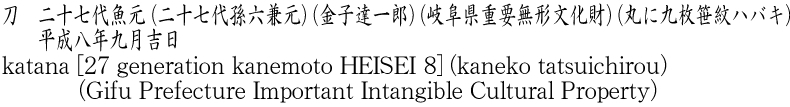 刀　二十七代魚元(二十七代孫六兼元)(金子達一郎)(岐阜県重要無形文化財)(丸に九枚笹紋ハバキ)
平成八年九月吉日

katana [27 generation kanemoto HEISEI 8] (kaneko tatsuichirou)
(Gifu Prefecture Important Intangible Cultural Property)